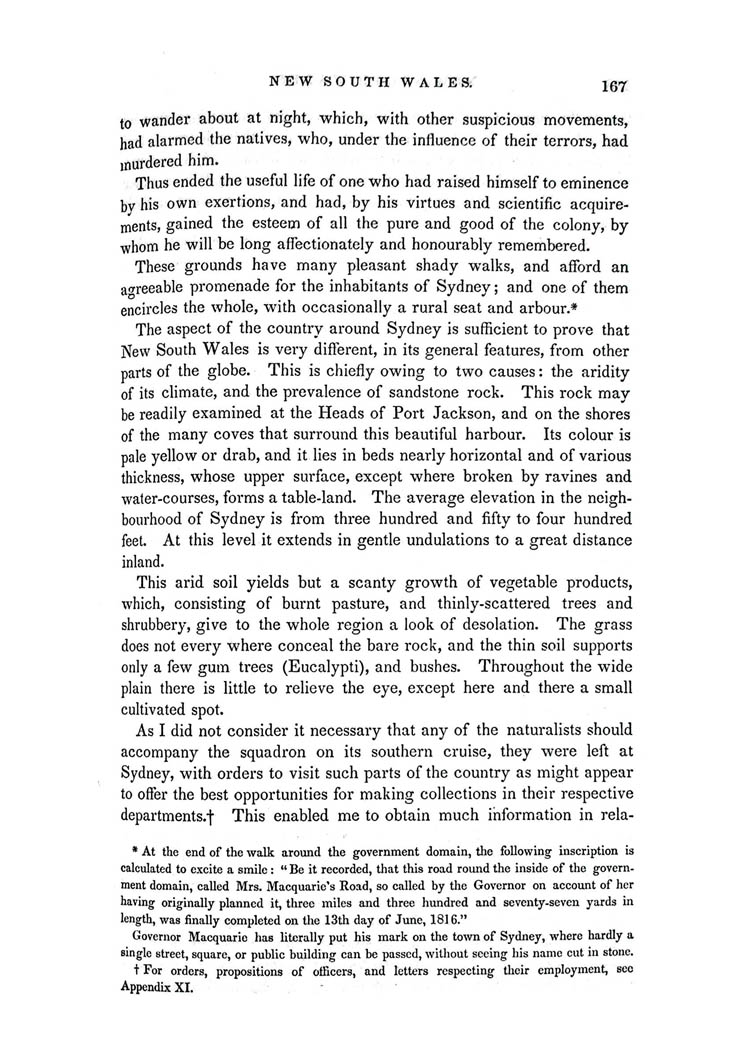 NEW SOUTH WALES. 167

to wander about at night, which, with other suspicious movements, had alarmed the natives, who, under the influence of their terrors, had murdered him.

Thus ended the useful life of one who had raised himself to eminence by his own exertions, and had, by his virtues and scientific acquirements, gained the esteem of all the pure and good of the colony, by whom he will be long affectionately and honourably remembered.

These grounds have many pleasant shady walks, and afford an agreeable promenade for the inhabitants of Sydney; and one of them encircles the whole, with occasionally a rural seat and arbour.*

The aspect of the country around Sydney is sufficient to prove that New South Wales is very different, in its general features, from other parts of the globe. This is chiefly owing to two causes: the aridity of its climate, and the prevalence of sandstone rock. This rock may be readily examined at the Heads of Port Jackson, and on the shores of the many coves that surround this beautiful harbour. Its colour is pale yellow or drab, and it lies in beds nearly horizontal and of various thickness, whose upper surface, except where broken by ravines and water-courses, forms a table-land. The average elevation in the neighbourhood of Sydney is from three hundred and fifty to four hundred feet. At this level it extends in gentle undulations to a great distance inland.

This arid soil yields but a scanty growth of vegetable products, which, consisting of burnt pasture, and thinly-scattered trees and shrubbery, give to the whole region a look of desolation. The grass does not every where conceal the bare rock, and the thin soil supports only a few gum trees (Eucalypti), and bushes. Throughout the wide plain there is little to relieve the eye, except here and there a small cultivated spot.

As I did not consider it necessary that any of the naturalists should accompany the squadron on its southern cruise, they were left at Sydney, with orders to visit such parts of the country as might appear to offer the best opportunities for making collections in their respective departments.† This enabled me to obtain much information in rela-

* At the end of the walk around the government domain, the following inscription is calculated to excite a smile: "Be it recorded, that this road round the inside of the government domain, called Mrs. Macquarie's Road, so called by the Governor on account of her having originally planned it, three miles and three hundred and seventy-seven yards in length, was finally completed on the 13th day of June, 1816."

Governor Macquarie has literally put his mark on the town of Sydney, where hardly a single street, square, or public building can be passed, without seeing his name cut in stone.

† For orders, propositions of officers, and letters respecting their employment, see Appendix XI.